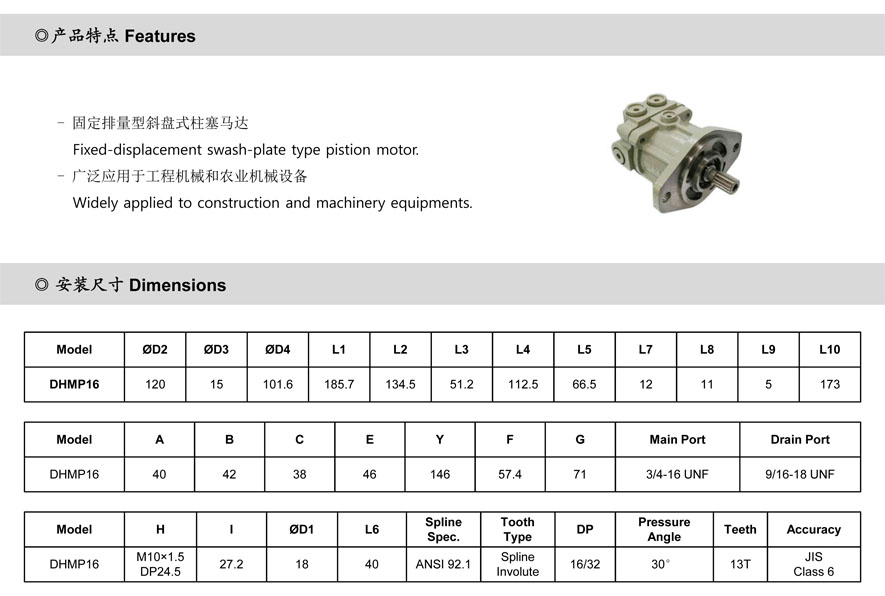 ◎产品特点 Features

- 固定排量型斜盘式柱塞马达
Fixed-displacement swash-plate type pistion motor.
- 广泛应用于工程机械和农业机械设备
Widely applied to construction and machinery equipments.

◎ 安装尺寸 Dimensions

| Model | ØD2 | ØD3 | ØD4 | L1 | L2 | L3 | L4 | L5 | L7 | L8 | L9 | L10 |
|---|---|---|---|---|---|---|---|---|---|---|---|---|
| DHMP16 | 120 | 15 | 101.6 | 185.7 | 134.5 | 51.2 | 112.5 | 66.5 | 12 | 11 | 5 | 173 |

| Model | A | B | C | E | Y | F | G | Main Port | Drain Port |
|---|---|---|---|---|---|---|---|---|---|
| DHMP16 | 40 | 42 | 38 | 46 | 146 | 57.4 | 71 | 3/4-16 UNF | 9/16-18 UNF |

| Model | H | I | ØD1 | L6 | Spline Spec. | Tooth Type | DP | Pressure Angle | Teeth | Accuracy |
|---|---|---|---|---|---|---|---|---|---|---|
| DHMP16 | M10×1.5 DP24.5 | 27.2 | 18 | 40 | ANSI 92.1 | Spline Involute | 16/32 | 30° | 13T | JIS Class 6 |